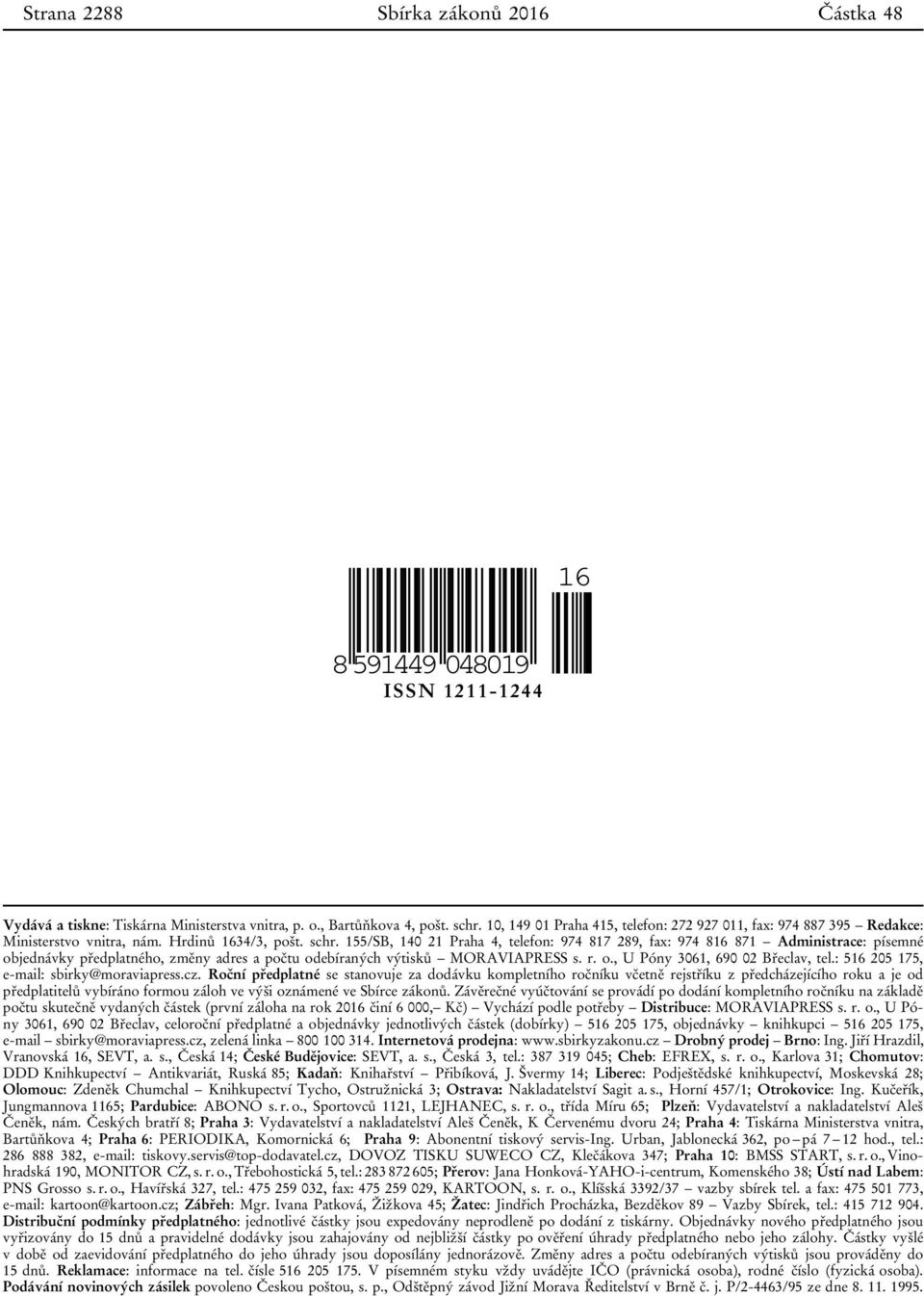 Strana 2288 Sbírka zákonů 2016 Částka 48

16

8 591449 048019

ISSN 1211-1244

Vydává a tiskne: Tiskárna Ministerstva vnitra, p. o., Bartůňkova 4, pošt. schr. 10, 149 01 Praha 415, telefon: 272 927 011, fax: 974 887 395 – Redakce: Ministerstvo vnitra, nám. Hrdinů 1634/3, pošt. schr. 155/SB, 140 21 Praha 4, telefon: 974 817 289, fax: 974 816 871 – Administrace: písemné objednávky předplatného, změny adres a počtu odebíraných výtisků – MORAVIAPRESS s. r. o., U Póny 3061, 690 02 Břeclav, tel.: 516 205 175, e-mail: sbirky@moraviapress.cz. Roční předplatné se stanovuje za dodávku kompletního ročníku včetně rejstříku z předcházejícího roku a je od předplatitelů vybíráno formou záloh ve výši oznámené ve Sbírce zákonů. Závěrečné vyúčtování se provádí po dodání kompletního ročníku na základě počtu skutečně vydaných částek (první záloha na rok 2016 činí 6 000,– Kč) – Vychází podle potřeby – Distribuce: MORAVIAPRESS s. r. o., U Póny 3061, 690 02 Břeclav, celoroční předplatné a objednávky jednotlivých částek (dobírky) – 516 205 175, objednávky – knihkupci – 516 205 175, e-mail – sbirky@moraviapress.cz, zelená linka – 800 100 314. Internetová prodejna: www.sbirkyzakonu.cz – Drobný prodej – Brno: Ing. Jiří Hrazdil, Vranovská 16, SEVT, a. s., Česká 14; České Budějovice: SEVT, a. s., Česká 3, tel.: 387 319 045; Cheb: EFREX, s. r. o., Karlova 31; Chomutov: DDD Knihkupectví – Antikvariát, Ruská 85; Kadaň: Knihařství – Přibíková, J. Švermy 14; Liberec: Podještědské knihkupectví, Moskevská 28; Olomouc: Zdeněk Chumchal – Knihkupectví Tycho, Ostružnická 3; Ostrava: Nakladatelství Sagit a. s., Horní 457/1; Otrokovice: Ing. Kučeřík, Jungmannova 1165; Pardubice: ABONO s. r. o., Sportovců 1121, LEJHANEC, s. r. o., třída Míru 65; Plzeň: Vydavatelství a nakladatelství Aleš Čeněk, nám. Českých bratří 8; Praha 3: Vydavatelství a nakladatelství Aleš Čeněk, K Červenému dvoru 24; Praha 4: Tiskárna Ministerstva vnitra, Bartůňkova 4; Praha 6: PERIODIKA, Komornická 6; Praha 9: Abonentní tiskový servis-Ing. Urban, Jablonecká 362, po – pá 7 – 12 hod., tel.: 286 888 382, e-mail: tiskovy.servis@top-dodavatel.cz, DOVOZ TISKU SUWECO CZ, Klečákova 347; Praha 10: BMSS START, s. r. o., Vinohradská 190, MONITOR CZ, s. r. o., Třebohostická 5, tel.: 283 872 605; Přerov: Jana Honková-YAHO-i-centrum, Komenského 38; Ústí nad Labem: PNS Grosso s. r. o., Havířská 327, tel.: 475 259 032, fax: 475 259 029, KARTOON, s. r. o., Klíšská 3392/37 – vazby sbírek tel. a fax: 475 501 773, e-mail: kartoon@kartoon.cz; Zábřeh: Mgr. Ivana Patková, Žižkova 45; Žatec: Jindřich Procházka, Bezděkov 89 – Vazby Sbírek, tel.: 415 712 904. Distribuční podmínky předplatného: jednotlivé částky jsou expedovány neprodleně po dodání z tiskárny. Objednávky nového předplatného jsou vyřizovány do 15 dnů a pravidelné dodávky jsou zahajovány od nejbližší částky po ověření úhrady předplatného nebo jeho zálohy. Částky vyšlé v době od zaevidování předplatného do jeho úhrady jsou doposílány jednorázově. Změny adres a počtu odebíraných výtisků jsou prováděny do 15 dnů. Reklamace: informace na tel. čísle 516 205 175. V písemném styku vždy uvádějte IČO (právnická osoba), rodné číslo (fyzická osoba). Podávání novinových zásilek povoleno Českou poštou, s. p., Odštěpný závod Jižní Morava Ředitelství v Brně č. j. P/2-4463/95 ze dne 8. 11. 1995.